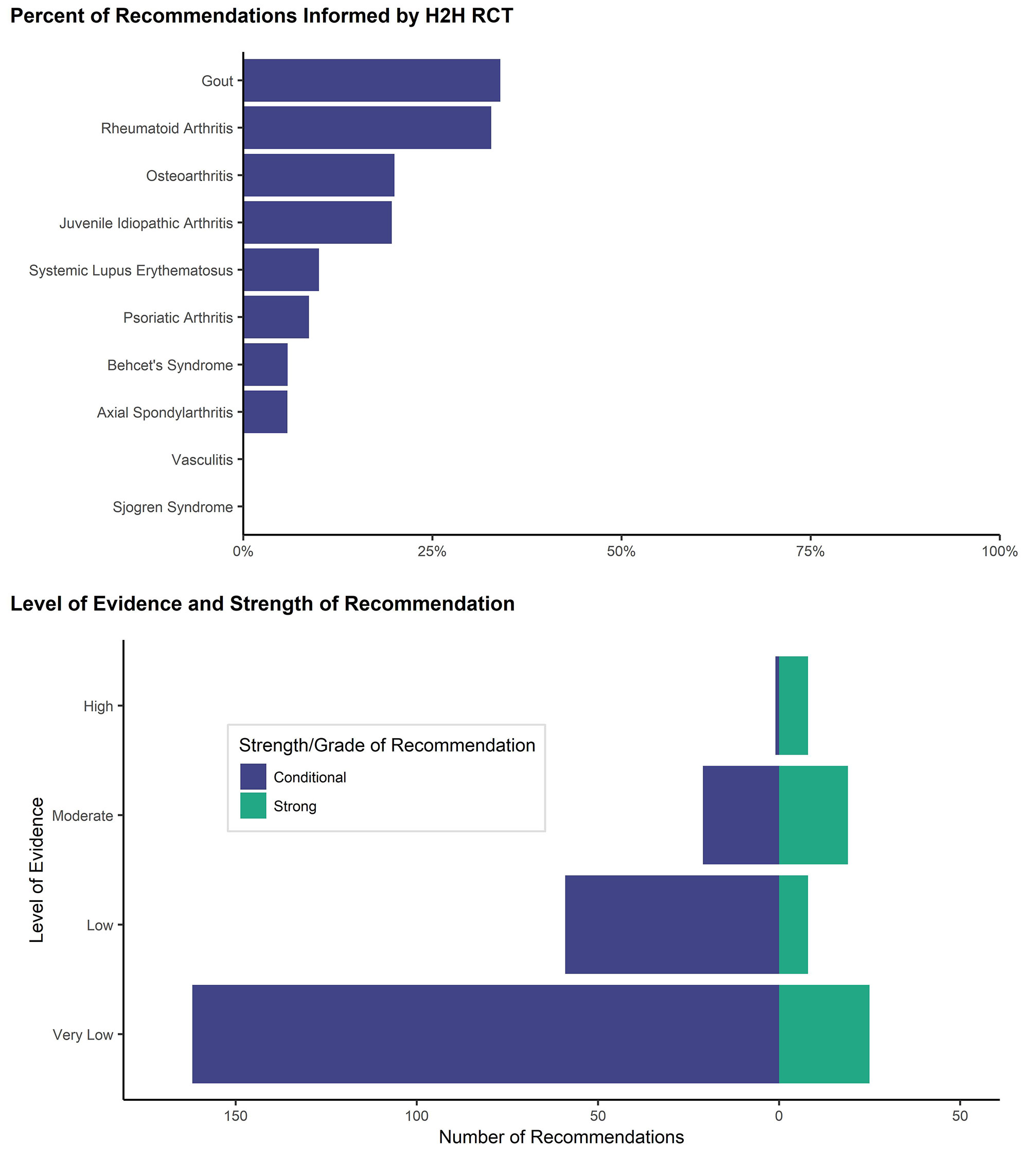 Percent of Recommendations Informed by H2H RCT

Gout
Rheumatoid Arthritis
Osteoarthritis
Juvenile Idiopathic Arthritis
Systemic Lupus Erythematosus
Psoriatic Arthritis
Behcet's Syndrome
Axial Spondylarthritis
Vasculitis
Sjogren Syndrome

0%
25%
50%
75%
100%

Level of Evidence and Strength of Recommendation

Level of Evidence

High
Moderate
Low
Very Low

Strength/Grade of Recommendation
Conditional
Strong

150
100
50
0
50

Number of Recommendations